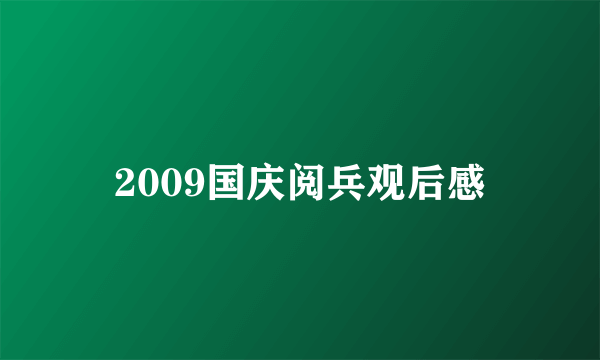 2009国庆阅兵观后感